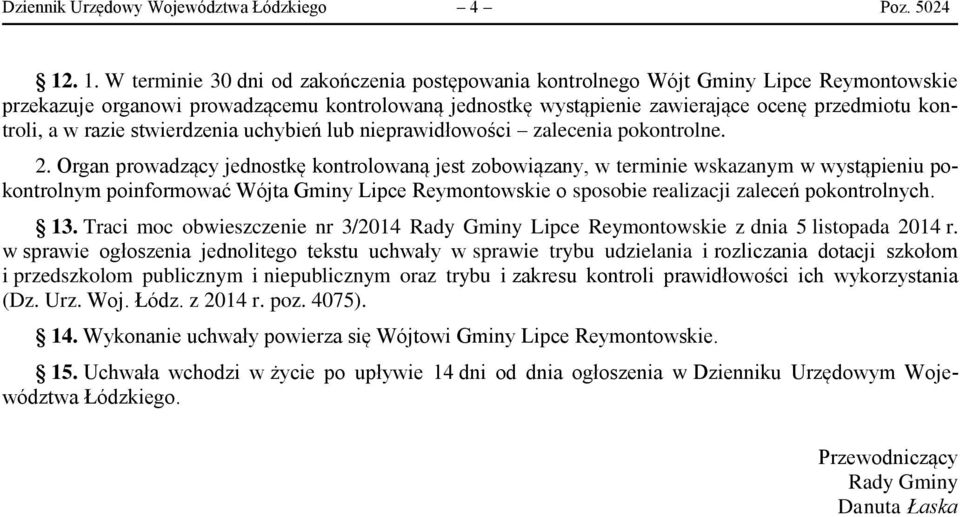 Dziennik Urzędowy Województwa Łódzkiego – 4 – Poz. 5024

§ 12. 1. W terminie 30 dni od zakończenia postępowania kontrolnego Wójt Gminy Lipce Reymontowskie przekazuje organowi prowadzącemu kontrolowaną jednostkę wystąpienie zawierające ocenę przedmiotu kontroli, a w razie stwierdzenia uchybień lub nieprawidłowości – zalecenia pokontrolne.

2. Organ prowadzący jednostkę kontrolowaną jest zobowiązany, w terminie wskazanym w wystąpieniu pokontrolnym poinformować Wójta Gminy Lipce Reymontowskie o sposobie realizacji zaleceń pokontrolnych.

§ 13. Traci moc obwieszczenie nr 3/2014 Rady Gminy Lipce Reymontowskie z dnia 5 listopada 2014 r. w sprawie ogłoszenia jednolitego tekstu uchwały w sprawie trybu udzielania i rozliczania dotacji szkołom i przedszkolom publicznym i niepublicznym oraz trybu i zakresu kontroli prawidłowości ich wykorzystania (Dz. Urz. Woj. Łódz. z 2014 r. poz. 4075).

§ 14. Wykonanie uchwały powierza się Wójtowi Gminy Lipce Reymontowskie.

§ 15. Uchwała wchodzi w życie po upływie 14 dni od dnia ogłoszenia w Dzienniku Urzędowym Województwa Łódzkiego.

Przewodniczący
Rady Gminy
Danuta Łaska